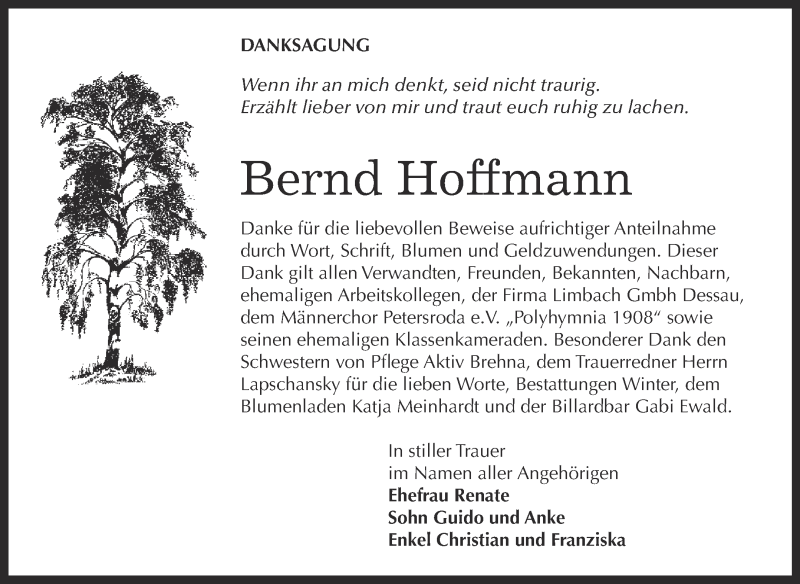 DANKSAGUNG

Wenn ihr an mich denkt, seid nicht traurig.
Erzählt lieber von mir und traut euch ruhig zu lachen.

Bernd Hoffmann

Danke für die liebevollen Beweise aufrichtiger Anteilnahme durch Wort, Schrift, Blumen und Geldzuwendungen. Dieser Dank gilt allen Verwandten, Freunden, Bekannten, Nachbarn, ehemaligen Arbeitskollegen, der Firma Limbach Gmbh Dessau, dem Männerchor Petersroda e.V. „Polyhymnia 1908“ sowie seinen ehemaligen Klassenkameraden. Besonderer Dank den Schwestern von Pflege Aktiv Brehna, dem Trauerredner Herrn Lapschansky für die lieben Worte, Bestattungen Winter, dem Blumenladen Katja Meinhardt und der Billardbar Gabi Ewald.

In stiller Trauer
im Namen aller Angehörigen
Ehefrau Renate
Sohn Guido und Anke
Enkel Christian und Franziska